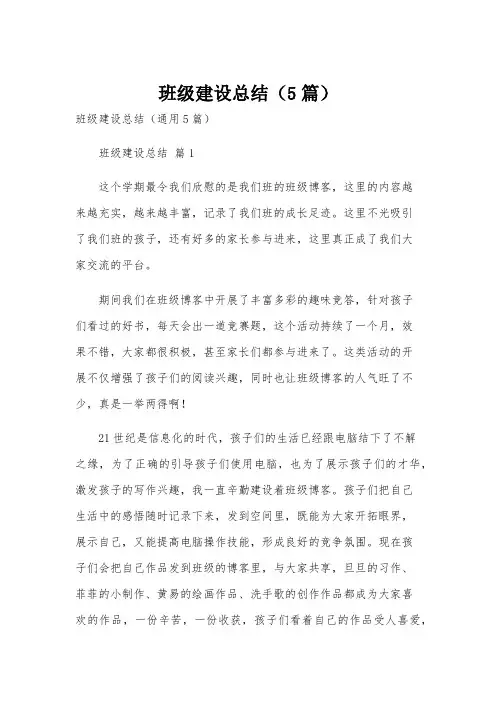 班级建设总结（5篇）

班级建设总结（通用5篇）

班级建设总结 篇1

这个学期最令我们欣慰的是我们班的班级博客，这里的内容越来越充实，越来越丰富，记录了我们班的成长足迹。这里不光吸引了我们班的孩子，还有好多的家长参与进来，这里真正成了我们大家交流的平台。

期间我们在班级博客中开展了丰富多彩的趣味竞答，针对孩子们看过的好书，每天会出一道竞赛题，这个活动持续了一个月，效果不错，大家都很积极，甚至家长们都参与进来了。这类活动的开展不仅增强了孩子们的阅读兴趣，同时也让班级博客的人气旺了不少，真是一举两得啊！

21世纪是信息化的时代，孩子们的生活已经跟电脑结下了不解之缘，为了正确的引导孩子们使用电脑，也为了展示孩子们的才华，激发孩子的写作兴趣，我一直辛勤建设着班级博客。孩子们把自己生活中的感悟随时记录下来，发到空间里，既能为大家开拓眼界，展示自己，又能提高电脑操作技能，形成良好的竞争氛围。现在孩子们会把自己作品发到班级的博客里，与大家共享，旦旦的习作、菲菲的小制作、黄易的绘画作品、洗手歌的创作作品都成为大家喜欢的作品，一份辛苦，一份收获，孩子们看着自己的作品受人喜爱，